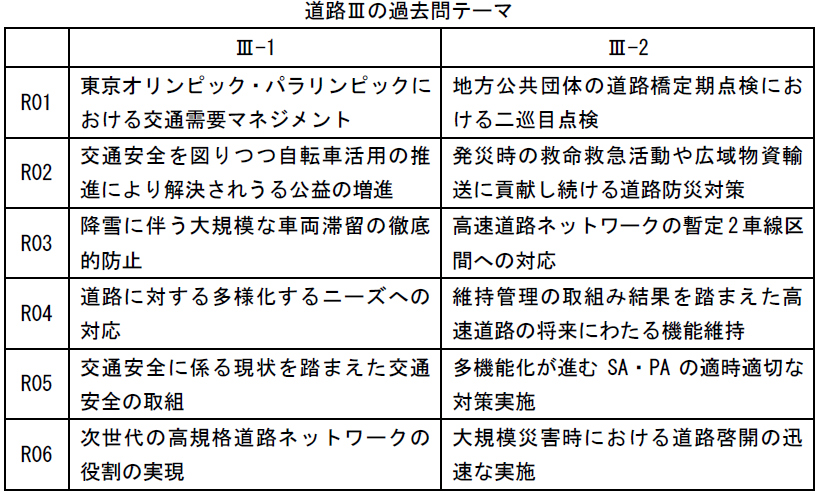 道路Ⅲの過去問テーマ

|  | Ⅲ-1 | Ⅲ-2 |
|---|---|---|
| R01 | 東京オリンピック・パラリンピックにおける交通需要マネジメント | 地方公共団体の道路橋定期点検における二巡目点検 |
| R02 | 交通安全を図りつつ自転車活用の推進により解決されうる公益の増進 | 発災時の救命救急活動や広域物資輸送に貢献し続ける道路防災対策 |
| R03 | 降雪に伴う大規模な車両滞留の徹底的防止 | 高速道路ネットワークの暫定２車線区間への対応 |
| R04 | 道路に対する多様化するニーズへの対応 | 維持管理の取組み結果を踏まえた高速道路の将来にわたる機能維持 |
| R05 | 交通安全に係る現状を踏まえた交通安全の取組 | 多機能化が進む SA・PA の適時適切な対策実施 |
| R06 | 次世代の高規格道路ネットワークの役割の実現 | 大規模災害時における道路啓開の迅速な実施 |